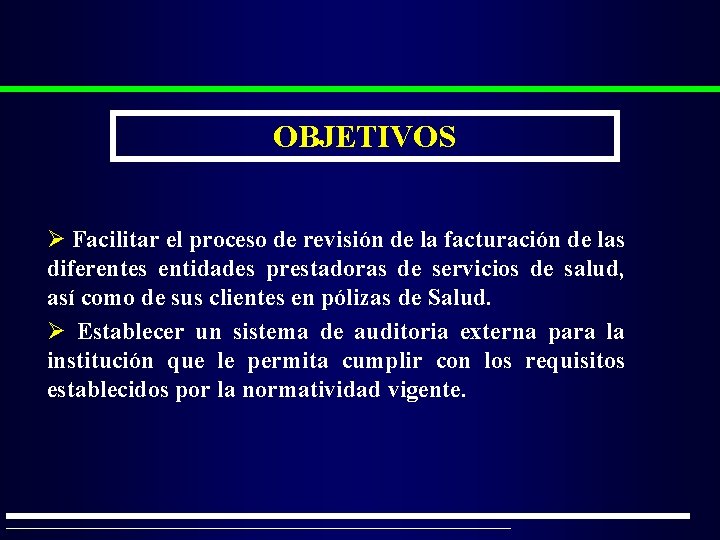 OBJETIVOS

➢ Facilitar el proceso de revisión de la facturación de las diferentes entidades prestadoras de servicios de salud, así como de sus clientes en pólizas de Salud.

➢ Establecer un sistema de auditoria externa para la institución que le permita cumplir con los requisitos establecidos por la normatividad vigente.